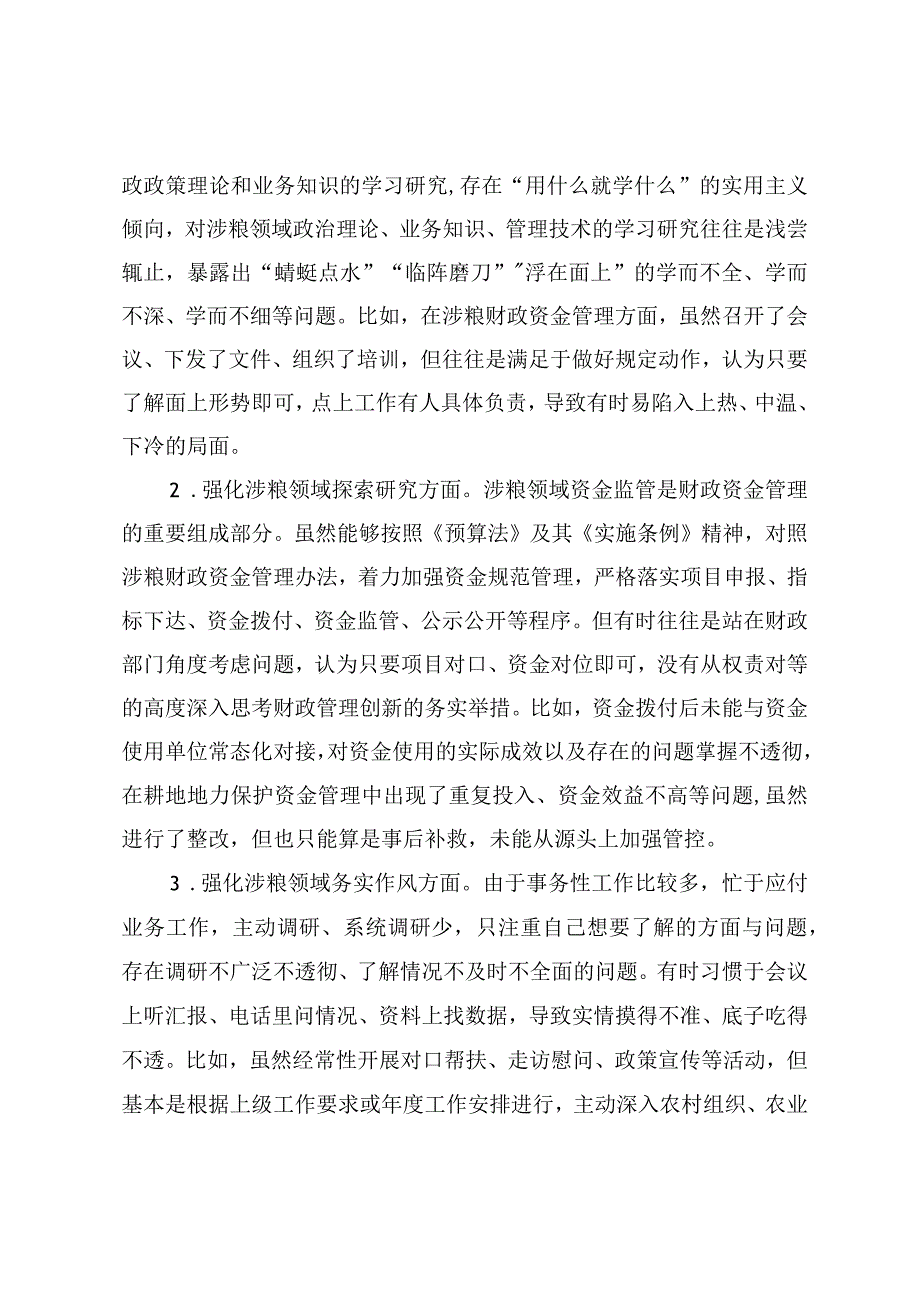 政政策理论和业务知识的学习研究,存在“用什么就学什么”的实用主义倾向，对涉粮领域政治理论、业务知识、管理技术的学习研究往往是浅尝辄止，暴露出“蜻蜓点水”“临阵磨刀”"浮在面上”的学而不全、学而不深、学而不细等问题。比如，在涉粮财政资金管理方面，虽然召开了会议、下发了文件、组织了培训，但往往是满足于做好规定动作，认为只要了解面上形势即可，点上工作有人具体负责，导致有时易陷入上热、中温、下冷的局面。

2．强化涉粮领域探索研究方面。涉粮领域资金监管是财政资金管理的重要组成部分。虽然能够按照《预算法》及其《实施条例》精神，对照涉粮财政资金管理办法，着力加强资金规范管理，严格落实项目申报、指标下达、资金拨付、资金监管、公示公开等程序。但有时往往是站在财政部门角度考虑问题，认为只要项目对口、资金对位即可，没有从权责对等的高度深入思考财政管理创新的务实举措。比如，资金拨付后未能与资金使用单位常态化对接，对资金使用的实际成效以及存在的问题掌握不透彻，在耕地地力保护资金管理中出现了重复投入、资金效益不高等问题，虽然进行了整改，但也只能算是事后补救，未能从源头上加强管控。

3．强化涉粮领域务实作风方面。由于事务性工作比较多，忙于应付业务工作，主动调研、系统调研少，只注重自己想要了解的方面与问题，存在调研不广泛不透彻、了解情况不及时不全面的问题。有时习惯于会议上听汇报、电话里问情况、资料上找数据，导致实情摸得不准、底子吃得不透。比如，虽然经常性开展对口帮扶、走访慰问、政策宣传等活动，但基本是根据上级工作要求或年度工作安排进行，主动深入农村组织、农业